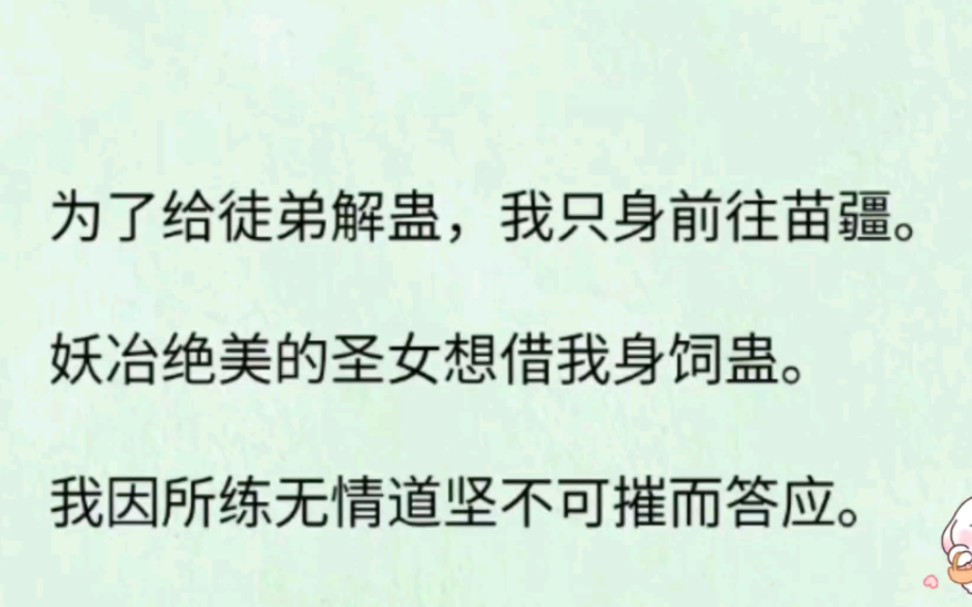 为了给徒弟解蛊，我只身前往苗疆。

妖冶绝美的圣女想借我身饲蛊。

我因所练无情道坚不可摧而答应。